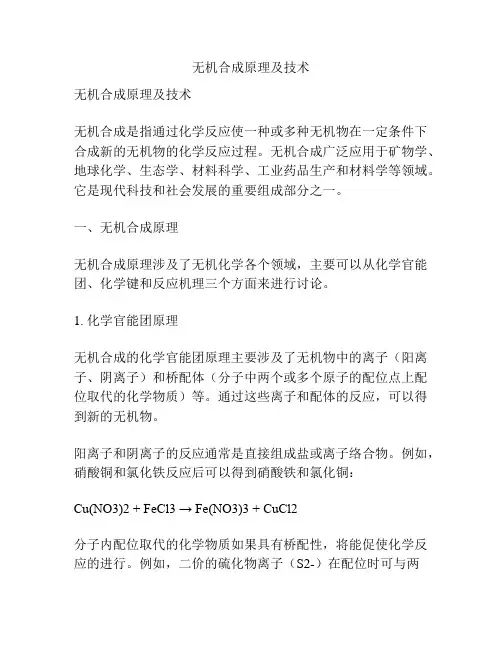 无机合成原理及技术

无机合成原理及技术

无机合成是指通过化学反应使一种或多种无机物在一定条件下合成新的无机物的化学反应过程。无机合成广泛应用于矿物学、地球化学、生态学、材料科学、工业药品生产和材料学等领域。它是现代科技和社会发展的重要组成部分之一。

一、无机合成原理

无机合成原理涉及了无机化学各个领域，主要可以从化学官能团、化学键和反应机理三个方面来进行讨论。

1. 化学官能团原理

无机合成的化学官能团原理主要涉及了无机物中的离子（阳离子、阴离子）和桥配体（分子中两个或多个原子的配位点上配位取代的化学物质）等。通过这些离子和配体的反应，可以得到新的无机物。

阳离子和阴离子的反应通常是直接组成盐或离子络合物。例如，硝酸铜和氯化铁反应后可以得到硝酸铁和氯化铜：

Cu(NO3)2 + FeCl3 → Fe(NO3)3 + CuCl2

分子内配位取代的化学物质如果具有桥配性，将能促使化学反应的进行。例如，二价的硫化物离子（S2-）在配位时可与两